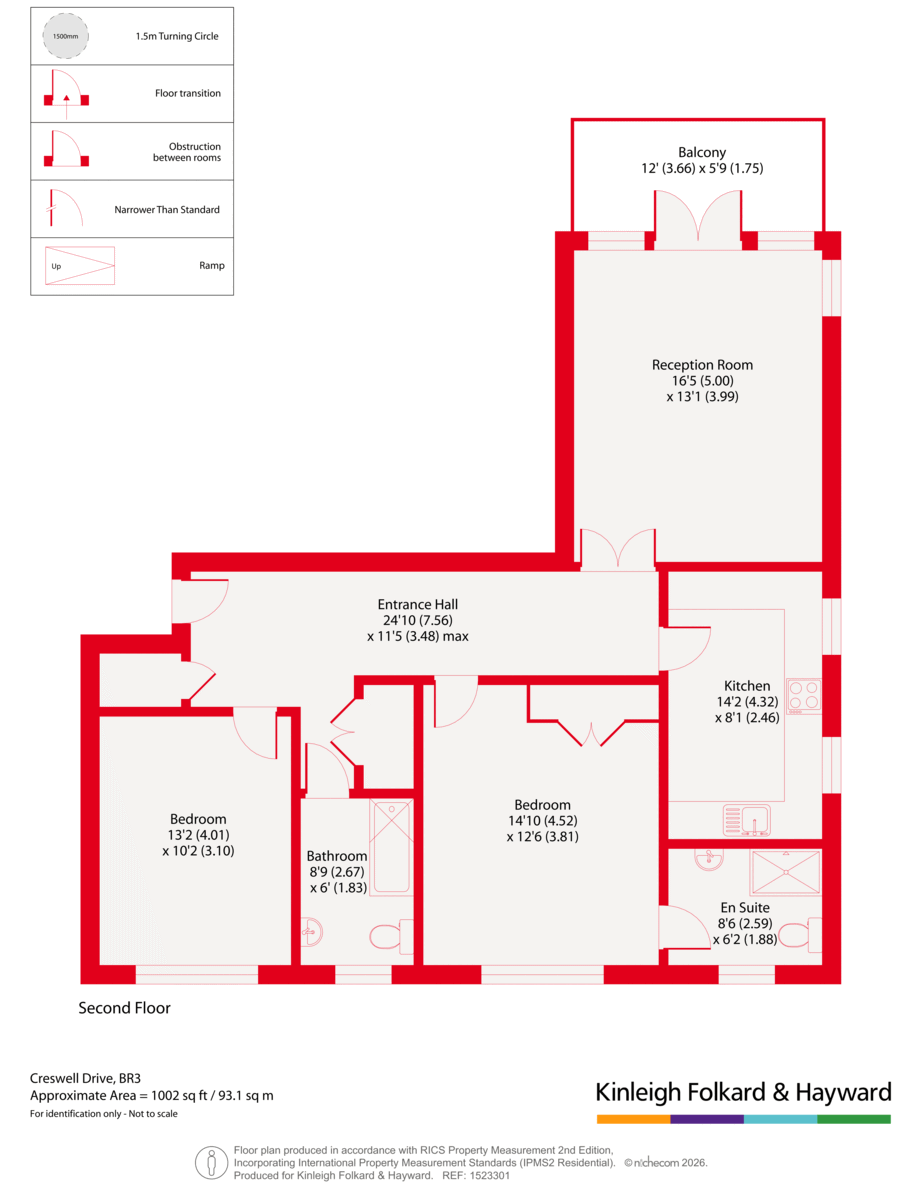 1500mm

1.5m Turning Circle

Floor transition

Obstruction between rooms

Narrower Than Standard

Up

Ramp

Balcony
12' (3.66) x 5'9 (1.75)

Reception Room
16'5 (5.00)
x 13'1 (3.99)

Entrance Hall
24'10 (7.56)
x 11'5 (3.48) max

Kitchen
14'2 (4.32)
x 8'1 (2.46)

Bedroom
13'2 (4.01)
x 10'2 (3.10)

Bathroom
8'9 (2.67)
x 6' (1.83)

Bedroom
14'10 (4.52)
x 12'6 (3.81)

En Suite
8'6 (2.59)
x 6'2 (1.88)

Second Floor

Creswell Drive, BR3
Approximate Area = 1002 sq ft / 93.1 sq m
For identification only - Not to scale

Kinleigh Folkard & Hayward

Floor plan produced in accordance with RICS Property Measurement 2nd Edition, Incorporating International Property Measurement Standards (IPMS2 Residential). © nichecom 2026. Produced for Kinleigh Folkard & Hayward. REF: 1523301